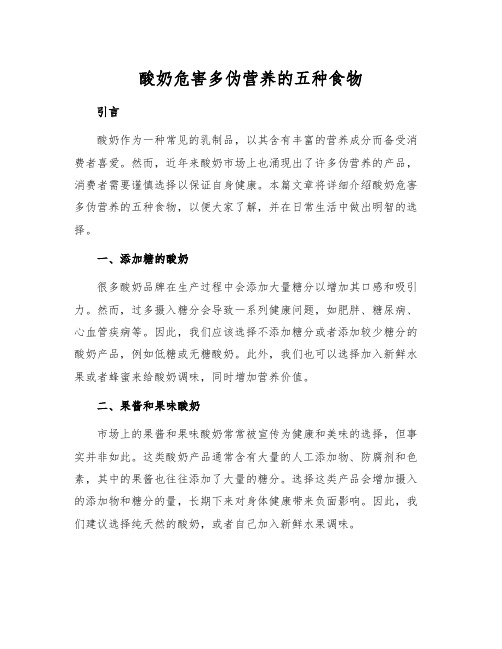 酸奶危害多伪营养的五种食物

引言

酸奶作为一种常见的乳制品，以其含有丰富的营养成分而备受消费者喜爱。然而，近年来酸奶市场上也涌现出了许多伪营养的产品，消费者需要谨慎选择以保证自身健康。本篇文章将详细介绍酸奶危害多伪营养的五种食物，以便大家了解，并在日常生活中做出明智的选择。

一、添加糖的酸奶

很多酸奶品牌在生产过程中会添加大量糖分以增加其口感和吸引力。然而，过多摄入糖分会导致一系列健康问题，如肥胖、糖尿病、心血管疾病等。因此，我们应该选择不添加糖分或者添加较少糖分的酸奶产品，例如低糖或无糖酸奶。此外，我们也可以选择加入新鲜水果或者蜂蜜来给酸奶调味，同时增加营养价值。

二、果酱和果味酸奶

市场上的果酱和果味酸奶常常被宣传为健康和美味的选择，但事实并非如此。这类酸奶产品通常含有大量的人工添加物、防腐剂和色素，其中的果酱也往往添加了大量的糖分。选择这类产品会增加摄入的添加物和糖分的量，长期下来对身体健康带来负面影响。因此，我们建议选择纯天然的酸奶，或者自己加入新鲜水果调味。